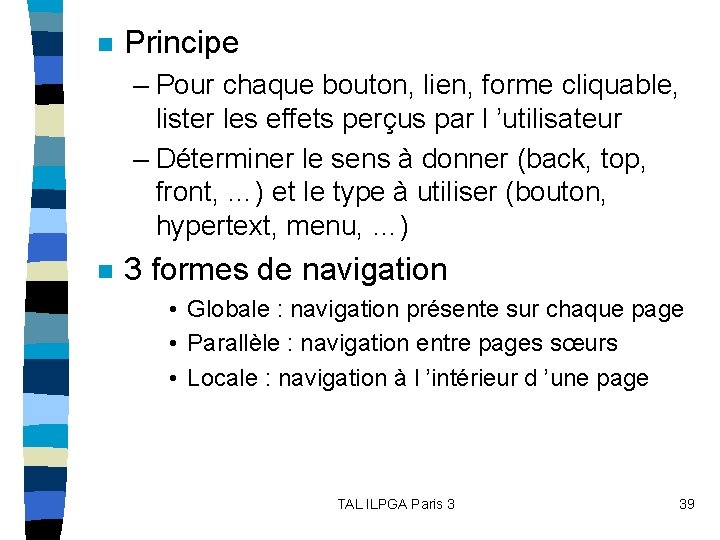 Principe

– Pour chaque bouton, lien, forme cliquable, lister les effets perçus par l ’utilisateur

– Déterminer le sens à donner (back, top, front, …) et le type à utiliser (bouton, hypertext, menu, …)

3 formes de navigation

• Globale : navigation présente sur chaque page

• Parallèle : navigation entre pages sœurs

• Locale : navigation à l ’intérieur d ’une page

TAL ILPGA Paris 3

39